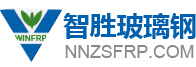 WINFRP

智胜玻璃钢

NNZSFRP.COM